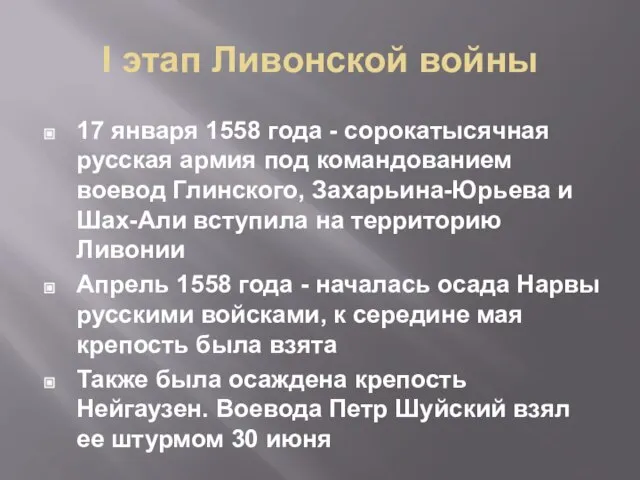 I этап Ливонской войны

17 января 1558 года - сорокатысячная русская армия под командованием воевод Глинского, Захарьина-Юрьева и Шах-Али вступила на территорию Ливонии

Апрель 1558 года - началась осада Нарвы русскими войсками, к середине мая крепость была взята

Также была осаждена крепость Нейгаузен. Воевода Петр Шуйский взял ее штурмом 30 июня